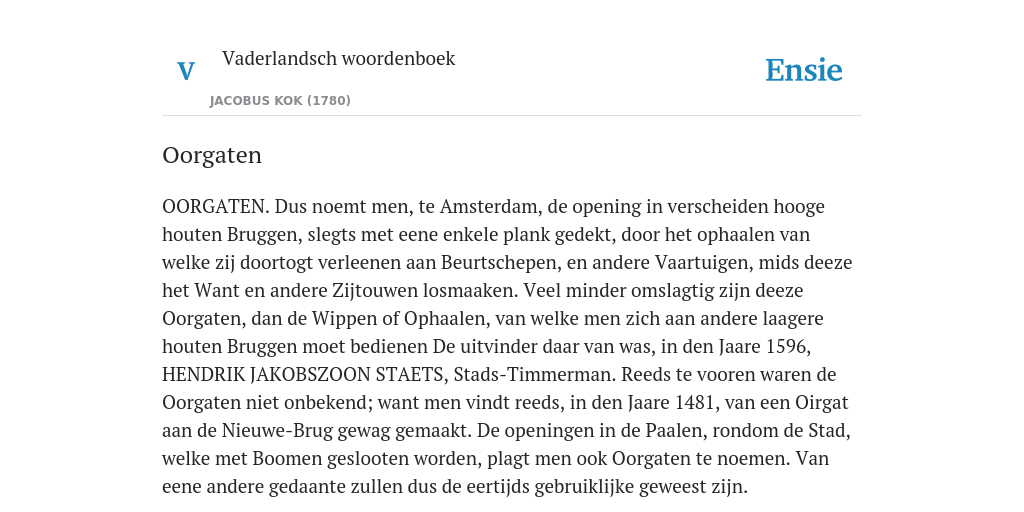 V

Vaderlandsch woordenboek

JACOBUS KOK (1780)

Ensie

Oorgaten

OORGATEN. Dus noemt men, te Amsterdam, de opening in verscheiden hooge houten Bruggen, slegts met eene enkele plank gedekt, door het ophaalen van welke zij doortogt verleenen aan Beurtschepen, en andere Vaartuigen, mids deeze het Want en andere Zijtouwen losmaaken. Veel minder omslagtig zijn deeze Oorgaten, dan de Wippen of Ophaalen, van welke men zich aan andere laagere houten Bruggen moet bedienen De uitvinder daar van was, in den Jaare 1596, HENDRIK JAKOBSZOON STAETS, Stads-Timmerman. Reeds te vooren waren de Oorgaten niet onbekend; want men vindt reeds, in den Jaare 1481, van een Oirgat aan de Nieuwe-Brug gewag gemaakt. De openingen in de Paalen, rondom de Stad, welke met Boomen geslooten worden, plagt men ook Oorgaten te noemen. Van eene andere gedaante zullen dus de eertijds gebruiklijke geweest zijn.